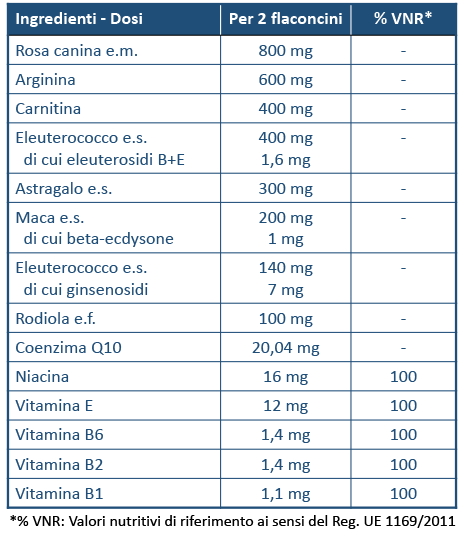 | Ingredienti - Dosi | Per 2 flaconcini | % VNR* |
|---|---|---|
| Rosa canina e.m. | 800 mg | - |
| Arginina | 600 mg | - |
| Carnitina | 400 mg | - |
| Eleuterococco e.s. di cui eleuterosidi B+E | 400 mg 1,6 mg | - |
| Astragalo e.s. | 300 mg | - |
| Maca e.s. di cui beta-ecdysone | 200 mg 1 mg | - |
| Eleuterococco e.s. di cui ginsenosidi | 140 mg 7 mg | - |
| Rodiola e.f. | 100 mg | - |
| Coenzima Q10 | 20,04 mg | - |
| Niacina | 16 mg | 100 |
| Vitamina E | 12 mg | 100 |
| Vitamina B6 | 1,4 mg | 100 |
| Vitamina B2 | 1,4 mg | 100 |
| Vitamina B1 | 1,1 mg | 100 |

*% VNR: Valori nutritivi di riferimento ai sensi del Reg. UE 1169/2011